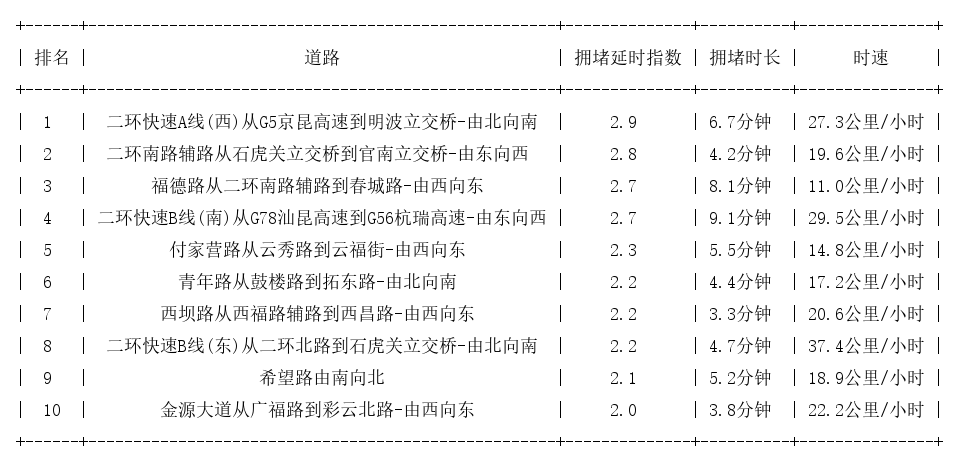 | 排名 | 道路 | 拥堵延时指数 | 拥堵时长 | 时速 |
|---|---|---|---|---|
| 1 | 二环快速A线(西)从G5京昆高速到明波立交桥-由北向南 | 2.9 | 6.7分钟 | 27.3公里/小时 |
| 2 | 二环南路辅路从石虎关立交桥到官南立交桥-由东向西 | 2.8 | 4.2分钟 | 19.6公里/小时 |
| 3 | 福德路从二环南路辅路到春城路-由西向东 | 2.7 | 8.1分钟 | 11.0公里/小时 |
| 4 | 二环快速B线(南)从G78汕昆高速到G56杭瑞高速-由东向西 | 2.7 | 9.1分钟 | 29.5公里/小时 |
| 5 | 付家营路从云秀路到云福街-由西向东 | 2.3 | 5.5分钟 | 14.8公里/小时 |
| 6 | 青年路从鼓楼路到拓东路-由北向南 | 2.2 | 4.4分钟 | 17.2公里/小时 |
| 7 | 西坝路从西福路辅路到西昌路-由西向东 | 2.2 | 3.3分钟 | 20.6公里/小时 |
| 8 | 二环快速B线(东)从二环北路到石虎关立交桥-由北向南 | 2.2 | 4.7分钟 | 37.4公里/小时 |
| 9 | 希望路由南向北 | 2.1 | 5.2分钟 | 18.9公里/小时 |
| 10 | 金源大道从广福路到彩云北路-由西向东 | 2.0 | 3.8分钟 | 22.2公里/小时 |